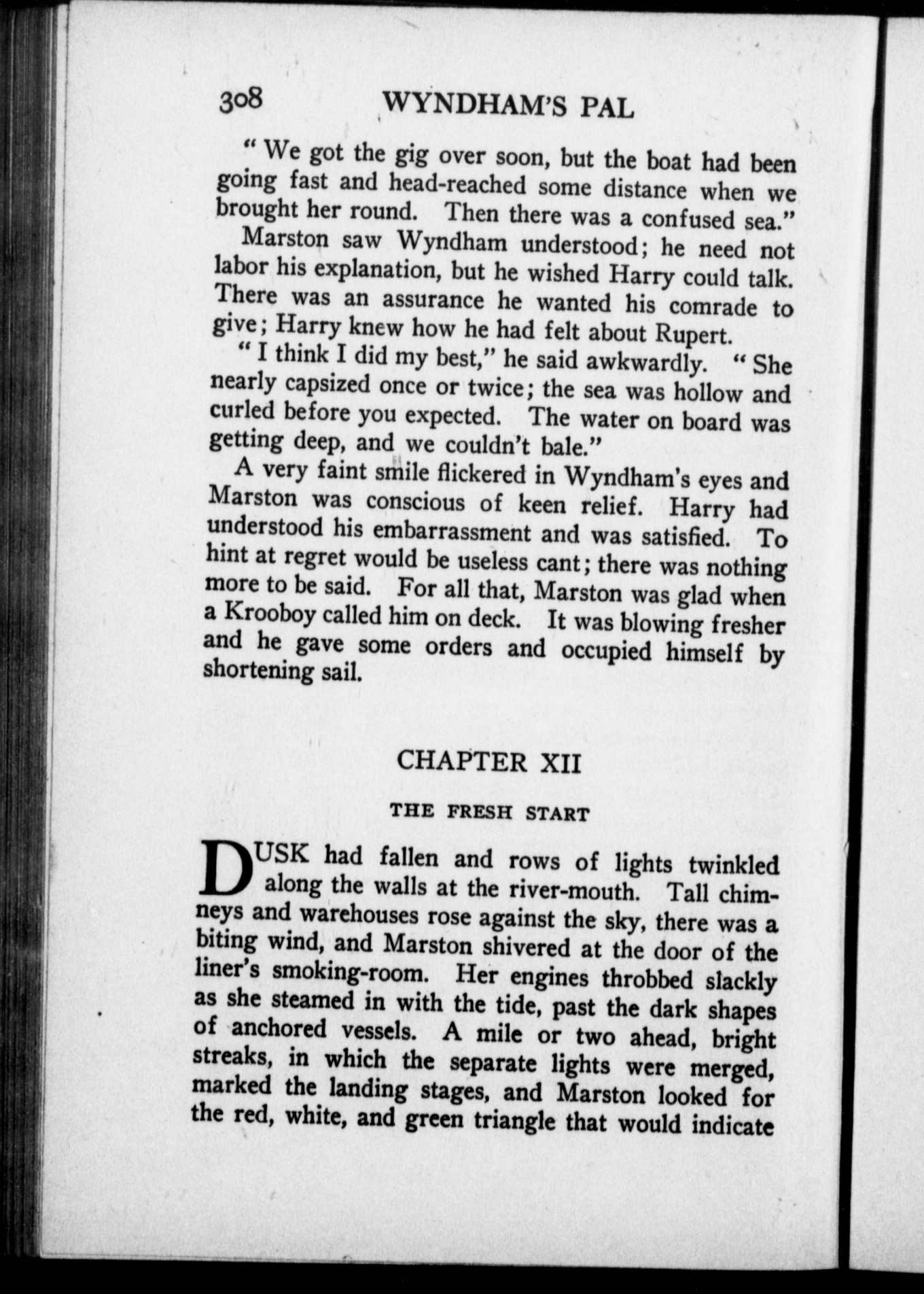 308 WYNDHAM'S PAL

"We got the gig over soon, but the boat had been going fast and head-reached some distance when we brought her round. Then there was a confused sea."

Marston saw Wyndham understood; he need not labor his explanation, but he wished Harry could talk. There was an assurance he wanted his comrade to give; Harry knew how he had felt about Rupert.

"I think I did my best," he said awkwardly. "She nearly capsized once or twice; the sea was hollow and curled before you expected. The water on board was getting deep, and we couldn't bale."

A very faint smile flickered in Wyndham's eyes and Marston was conscious of keen relief. Harry had understood his embarrassment and was satisfied. To hint at regret would be useless cant; there was nothing more to be said. For all that, Marston was glad when a Krooboy called him on deck. It was blowing fresher and he gave some orders and occupied himself by shortening sail.

CHAPTER XII

THE FRESH START

DUSK had fallen and rows of lights twinkled along the walls at the river-mouth. Tall chimneys and warehouses rose against the sky, there was a biting wind, and Marston shivered at the door of the liner's smoking-room. Her engines throbbed slackly as she steamed in with the tide, past the dark shapes of anchored vessels. A mile or two ahead, bright streaks, in which the separate lights were merged, marked the landing stages, and Marston looked for the red, white, and green triangle that would indicate